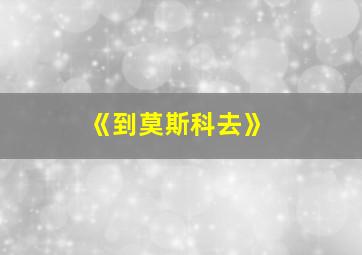 《到莫斯科去》